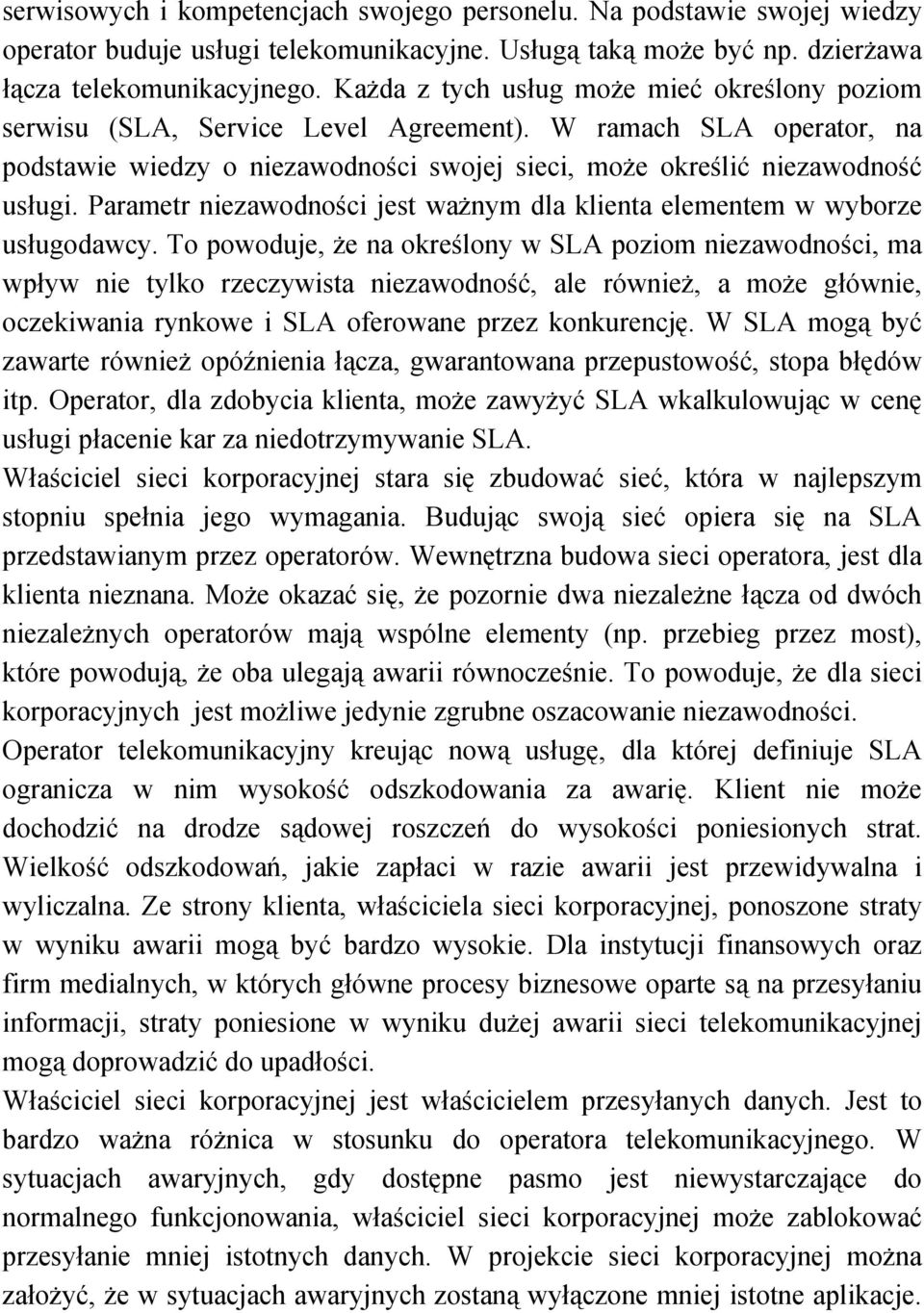 serwisowych i kompetencjach swojego personelu. Na podstawie swojej wiedzy operator buduje usługi telekomunikacyjne. Usługą taką może być np. dzierżawa łącza telekomunikacyjnego. Każda z tych usług może mieć określony poziom serwisu (SLA, Service Level Agreement). W ramach SLA operator, na podstawie wiedzy o niezawodności swojej sieci, może określić niezawodność usługi. Parametr niezawodności jest ważnym dla klienta elementem w wyborze usługodawcy. To powoduje, że na określony w SLA poziom niezawodności, ma wpływ nie tylko rzeczywista niezawodność, ale również, a może głównie, oczekiwania rynkowe i SLA oferowane przez konkurencję. W SLA mogą być zawarte również opóźnienia łącza, gwarantowana przepustowość, stopa błędów itp. Operator, dla zdobycia klienta, może zawyżyć SLA wkalkulowując w cenę usługi płacenie kar za niedotrzymywanie SLA.
Właściciel sieci korporacyjnej stara się zbudować sieć, która w najlepszym stopniu spełnia jego wymagania. Budując swoją sieć opiera się na SLA przedstawianym przez operatorów. Wewnętrzna budowa sieci operatora, jest dla klienta nieznana. Może okazać się, że pozornie dwa niezależne łącza od dwóch niezależnych operatorów mają wspólne elementy (np. przebieg przez most), które powodują, że oba ulegają awarii równocześnie. To powoduje, że dla sieci korporacyjnych jest możliwe jedynie zgrubne oszacowanie niezawodności.
Operator telekomunikacyjny kreując nową usługę, dla której definiuje SLA ogranicza w nim wysokość odszkodowania za awarię. Klient nie może dochodzić na drodze sądowej roszczeń do wysokości poniesionych strat. Wielkość odszkodowań, jakie zapłaci w razie awarii jest przewidywalna i wyliczalna. Ze strony klienta, właściciela sieci korporacyjnej, ponoszone straty w wyniku awarii mogą być bardzo wysokie. Dla instytucji finansowych oraz firm medialnych, w których główne procesy biznesowe oparte są na przesyłaniu informacji, straty poniesione w wyniku dużej awarii sieci telekomunikacyjnej mogą doprowadzić do upadłości.
Właściciel sieci korporacyjnej jest właścicielem przesyłanych danych. Jest to bardzo ważna różnica w stosunku do operatora telekomunikacyjnego. W sytuacjach awaryjnych, gdy dostępne pasmo jest niewystarczające do normalnego funkcjonowania, właściciel sieci korporacyjnej może zablokować przesyłanie mniej istotnych danych. W projekcie sieci korporacyjnej można założyć, że w sytuacjach awaryjnych zostaną wyłączone mniej istotne aplikacje.